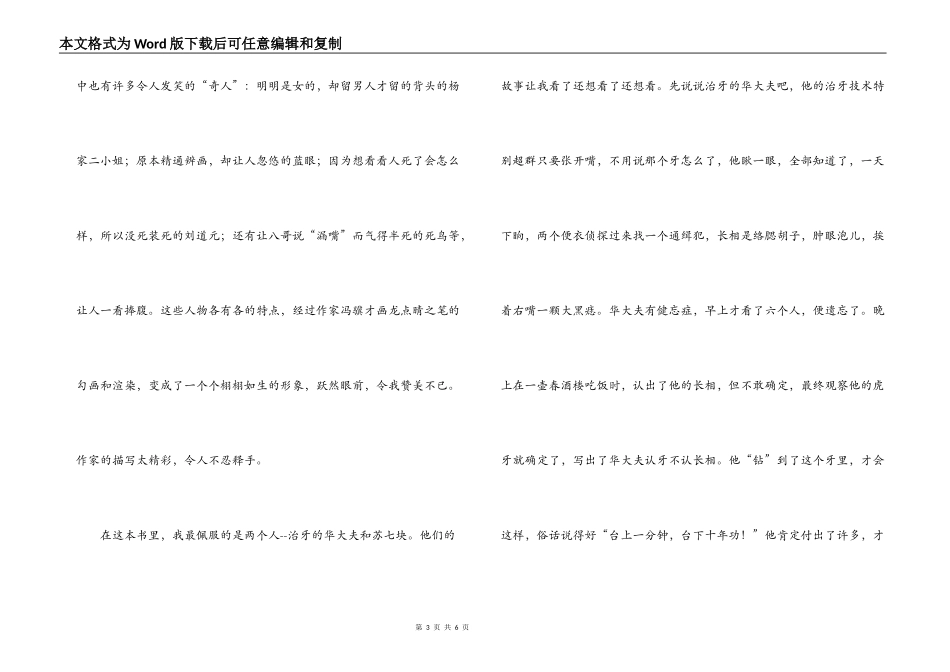 本文格式为Word版下载后可任意编辑和复制

中也有许多令人发笑的“奇人”：明明是女的，却留男人才留的背头的杨家二小姐；原本精通辨画，却让人忽悠的蓝眼；因为想看看人死了会怎么样，所以没死装死的刘道元；还有让八哥说“满嘴”而气得半死的死鸟等，让人一看捧腹。这些人物各有各的特点，经过作家冯骥才画龙点睛之笔的勾画和渲染，变成了一个个栩栩如生的形象，跃然眼前，令我赞美不已。作家的描写太精彩，令人不忍释手。

在这本书里，我最佩服的是两个人--治牙的华大夫和苏七块。他们的故事让我看了还想看了还想看。先说说治牙的华大夫吧，他的治牙技术特别超群只要张开嘴，不用说那个牙怎么了，他瞅一眼，全部知道了，一天下晌，两个便衣侦探过来找一个通缉犯，长相是络腮胡子，肿眼泡儿，挨着右嘴一颗大黑痣。华大夫有健忘症，早上才看了六个人，便遗忘了。晚上在一壶春酒楼吃饭时，认出了他的长相，但不敢确定，最终观察他的虎牙就确定了，写出了华大夫认牙不认长相。他“钻”到了这个牙里，才会这样，俗话说得好“台上一分钟，台下十年功！”他肯定付出了许多，才

第 3 页 共 6 页